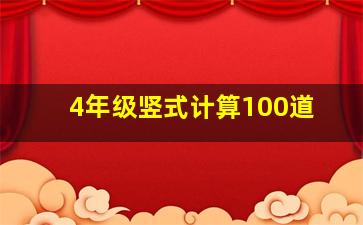 4年级竖式计算100道